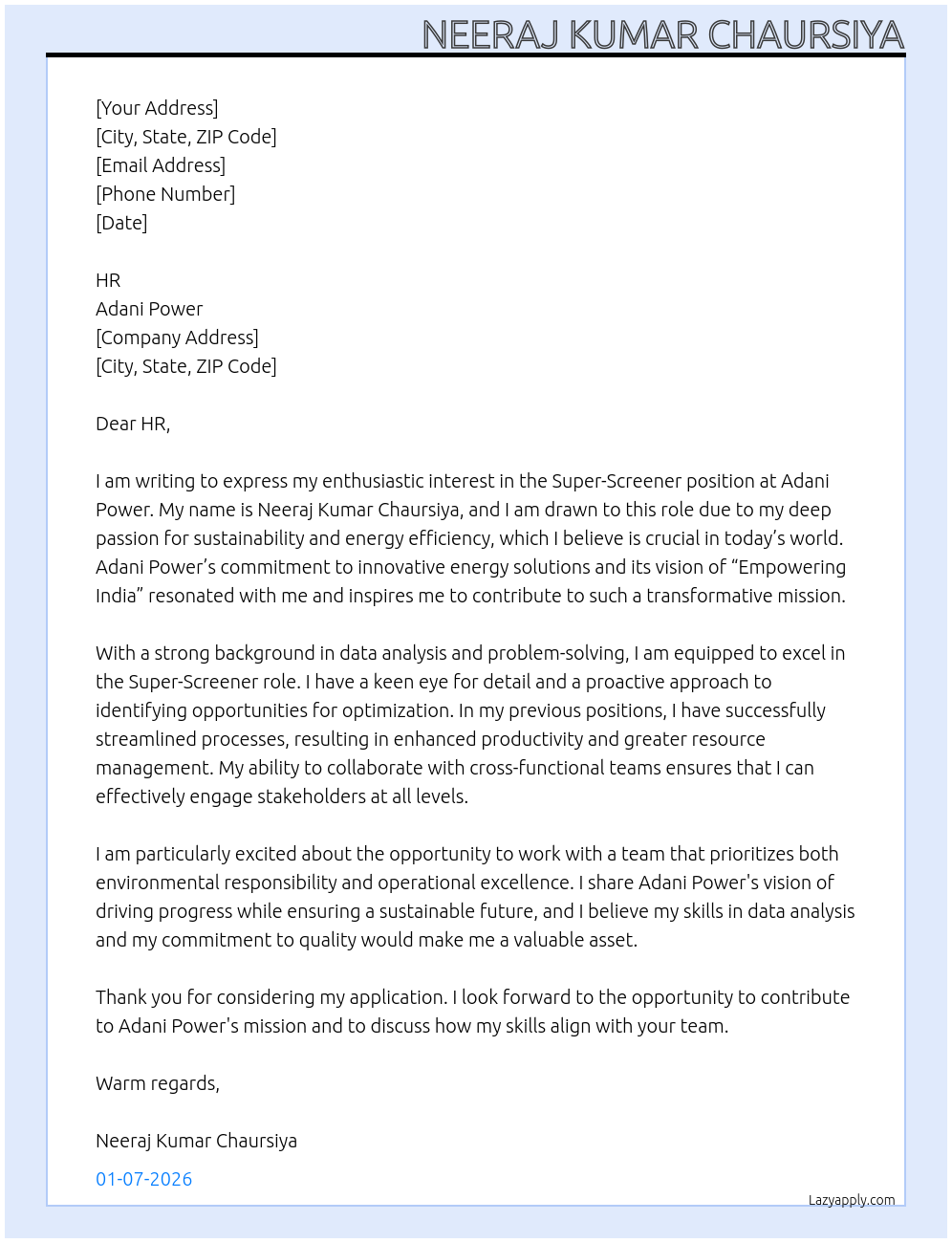 NEERAJ KUMAR CHAURSIYA

[Your Address]
[City, State, ZIP Code]
[Email Address]
[Phone Number]
[Date]

HR
Adani Power
[Company Address]
[City, State, ZIP Code]

Dear HR,

I am writing to express my enthusiastic interest in the Super-Screener position at Adani Power. My name is Neeraj Kumar Chaursiya, and I am drawn to this role due to my deep passion for sustainability and energy efficiency, which I believe is crucial in today’s world. Adani Power’s commitment to innovative energy solutions and its vision of “Empowering India” resonated with me and inspires me to contribute to such a transformative mission.

With a strong background in data analysis and problem-solving, I am equipped to excel in the Super-Screener role. I have a keen eye for detail and a proactive approach to identifying opportunities for optimization. In my previous positions, I have successfully streamlined processes, resulting in enhanced productivity and greater resource management. My ability to collaborate with cross-functional teams ensures that I can effectively engage stakeholders at all levels.

I am particularly excited about the opportunity to work with a team that prioritizes both environmental responsibility and operational excellence. I share Adani Power's vision of driving progress while ensuring a sustainable future, and I believe my skills in data analysis and my commitment to quality would make me a valuable asset.

Thank you for considering my application. I look forward to the opportunity to contribute to Adani Power's mission and to discuss how my skills align with your team.

Warm regards,

Neeraj Kumar Chaursiya

01-07-2026

Lazyapply.com